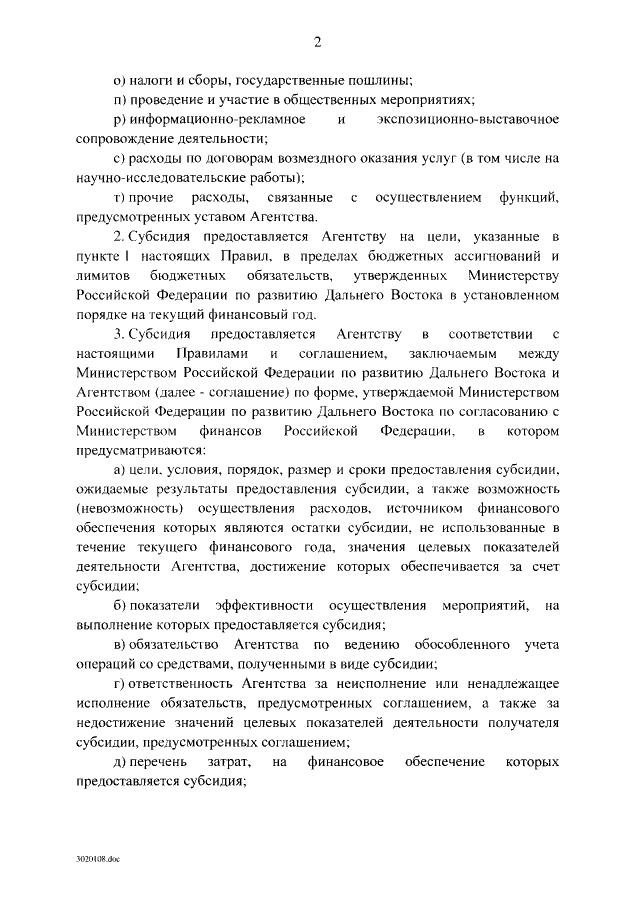 2

о) налоги и сборы, государственные пошлины;

п) проведение и участие в общественных мероприятиях;

р) информационно-рекламное и экспозиционно-выставочное сопровождение деятельности;

с) расходы по договорам возмездного оказания услуг (в том числе на научно-исследовательские работы);

т) прочие расходы, связанные с осуществлением функций, предусмотренных уставом Агентства.

2. Субсидия предоставляется Агентству на цели, указанные в пункте 1 настоящих Правил, в пределах бюджетных ассигнований и лимитов бюджетных обязательств, утвержденных Министерству Российской Федерации по развитию Дальнего Востока в установленном порядке на текущий финансовый год.

3. Субсидия предоставляется Агентству в соответствии с настоящими Правилами и соглашением, заключаемым между Министерством Российской Федерации по развитию Дальнего Востока и Агентством (далее - соглашение) по форме, утверждаемой Министерством Российской Федерации по развитию Дальнего Востока по согласованию с Министерством финансов Российской Федерации, в котором предусматриваются:

а) цели, условия, порядок, размер и сроки предоставления субсидии, ожидаемые результаты предоставления субсидии, а также возможность (невозможность) осуществления расходов, источником финансового обеспечения которых являются остатки субсидии, не использованные в течение текущего финансового года, значения целевых показателей деятельности Агентства, достижение которых обеспечивается за счет субсидии;

б) показатели эффективности осуществления мероприятий, на выполнение которых предоставляется субсидия;

в) обязательство Агентства по ведению обособленного учета операций со средствами, полученными в виде субсидии;

г) ответственность Агентства за неисполнение или ненадлежащее исполнение обязательств, предусмотренных соглашением, а также за недостижение значений целевых показателей деятельности получателя субсидии, предусмотренных соглашением;

д) перечень затрат, на финансовое обеспечение которых предоставляется субсидия;

3020108.doc